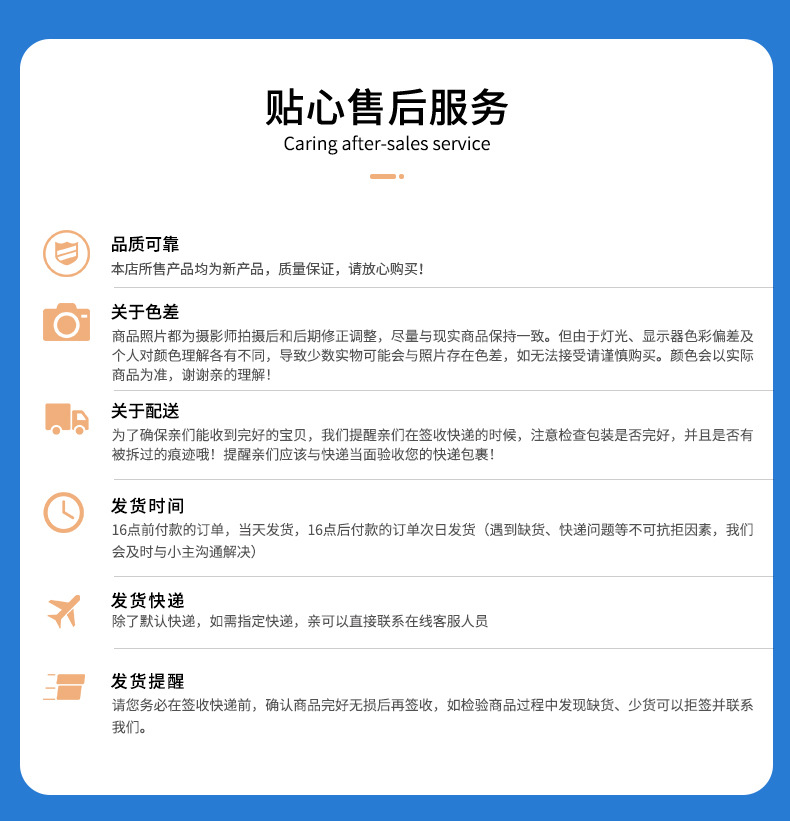 贴心售后服务
Caring after-sales service

品质可靠
本店所售产品均为新产品，质量保证，请放心购买！

关于色差
商品照片都为摄影师拍摄后和后期修正调整，尽量与现实商品保持一致。但由于灯光、显示器色彩偏差及个人对颜色理解各有不同，导致少数实物可能会与照片存在色差，如无法接受请谨慎购买。颜色会以实际商品为准，谢谢亲的理解！

关于配送
为了确保亲们能收到完好的宝贝，我们提醒亲们在签收快递的时候，注意检查包装是否完好，并且是否有被拆过的痕迹哦！提醒亲们应该与快递当面验收您的快递包裹！

发货时间
16点前付款的订单，当天发货，16点后付款的订单次日发货（遇到缺货、快递问题等不可抗拒因素，我们会及时与小主沟通解决）

发货快递
除了默认快递，如需指定快递，亲可以直接联系在线客服人员

发货提醒
请您务必在签收快递前，确认商品完好无损后再签收，如检验商品过程中发现缺货、少货可以拒签并联系我们。